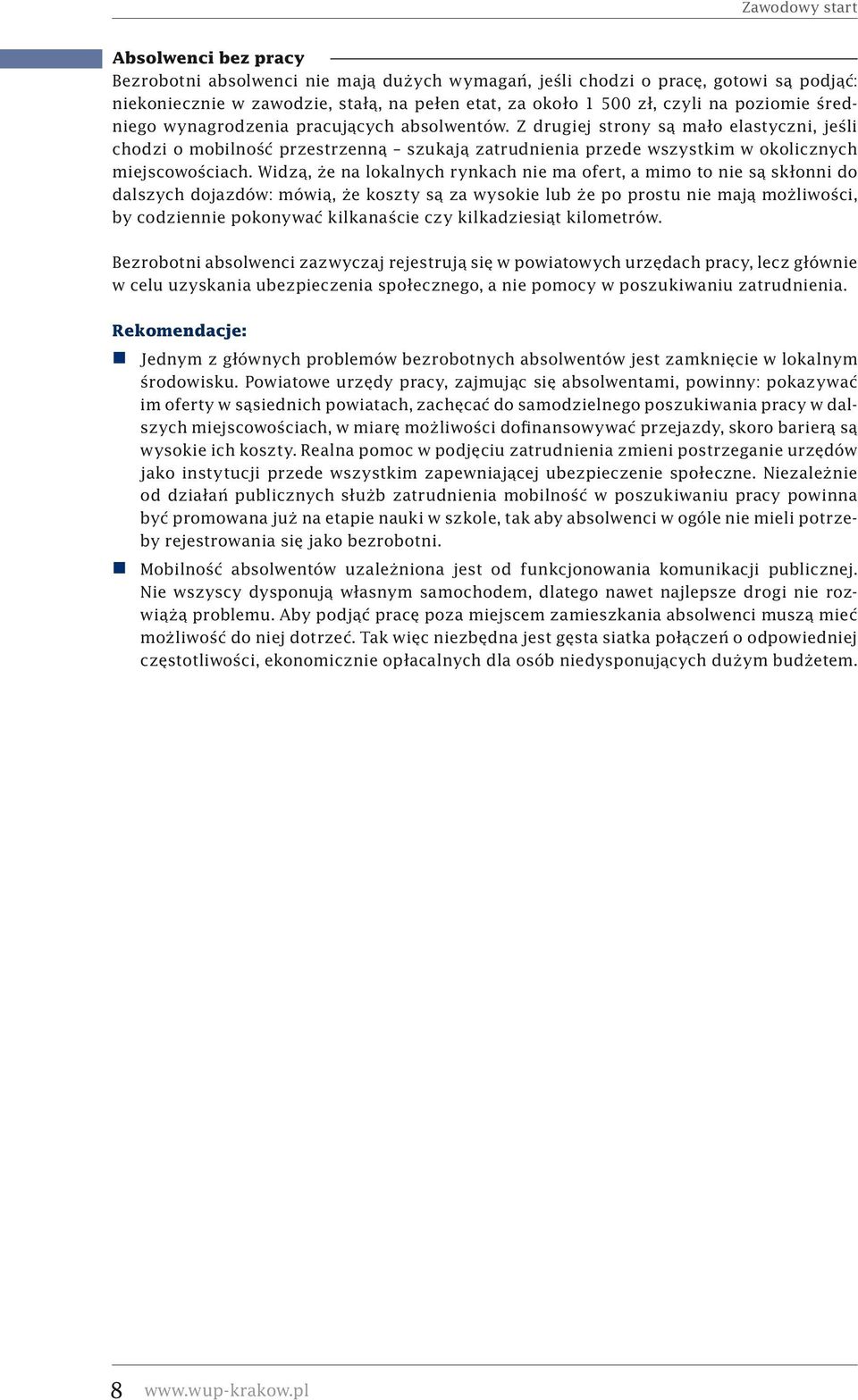 Zawodowy start

Absolwenci bez pracy

Bezrobotni absolwenci nie mają dużych wymagań, jeśli chodzi o pracę, gotowi są podjąć: niekoniecznie w zawodzie, stałą, na pełen etat, za około 1 500 zł, czyli na poziomie średniego wynagrodzenia pracujących absolwentów. Z drugiej strony są mało elastyczni, jeśli chodzi o mobilność przestrzenną – szukają zatrudnienia przede wszystkim w okolicznych miejscowościach. Widzą, że na lokalnych rynkach nie ma ofert, a mimo to nie są skłonni do dalszych dojazdów: mówią, że koszty są za wysokie lub że po prostu nie mają możliwości, by codziennie pokonywać kilkanaście czy kilkadziesiąt kilometrów.

Bezrobotni absolwenci zazwyczaj rejestrują się w powiatowych urzędach pracy, lecz głównie w celu uzyskania ubezpieczenia społecznego, a nie pomocy w poszukiwaniu zatrudnienia.

Rekomendacje:

Jednym z głównych problemów bezrobotnych absolwentów jest zamknięcie w lokalnym środowisku. Powiatowe urzędy pracy, zajmując się absolwentami, powinny: pokazywać im oferty w sąsiednich powiatach, zachęcać do samodzielnego poszukiwania pracy w dalszych miejscowościach, w miarę możliwości dofinansowywać przejazdy, skoro barierą są wysokie ich koszty. Realna pomoc w podjęciu zatrudnienia zmieni postrzeganie urzędów jako instytucji przede wszystkim zapewniającej ubezpieczenie społeczne. Niezależnie od działań publicznych służb zatrudnienia mobilność w poszukiwaniu pracy powinna być promowana już na etapie nauki w szkole, tak aby absolwenci w ogóle nie mieli potrzeby rejestrowania się jako bezrobotni.

Mobilność absolwentów uzależniona jest od funkcjonowania komunikacji publicznej. Nie wszyscy dysponują własnym samochodem, dlatego nawet najlepsze drogi nie rozwiążą problemu. Aby podjąć pracę poza miejscem zamieszkania absolwenci muszą mieć możliwość do niej dotrzeć. Tak więc niezbędna jest gęsta siatka połączeń o odpowiedniej częstotliwości, ekonomicznie opłacalnych dla osób niedysponujących dużym budżetem.

8 www.wup-krakow.pl